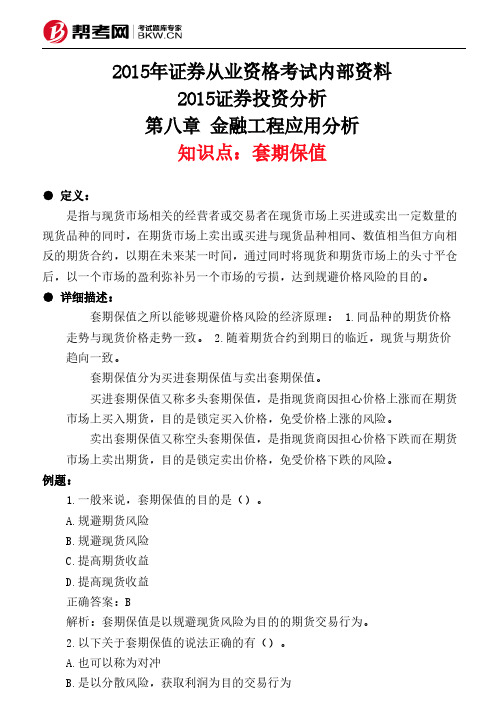 帮考网 考试题库专家 BKW.CN

2015年证券从业资格考试内部资料
2015证券投资分析
第八章 金融工程应用分析
知识点：套期保值

● 定义：

是指与现货市场相关的经营者或交易者在现货市场上买进或卖出一定数量的现货品种的同时，在期货市场上卖出或买进与现货品种相同、数值相当但方向相反的期货合约，以期在未来某一时间，通过同时将现货和期货市场上的头寸平仓后，以一个市场的盈利弥补另一个市场的亏损，达到规避价格风险的目的。

● 详细描述：

套期保值之所以能够规避价格风险的经济原理： 1.同品种的期货价格走势与现货价格走势一致。 2.随着期货合约到期日的临近，现货与期货价趋向一致。

套期保值分为买进套期保值与卖出套期保值。

买进套期保值又称多头套期保值，是指现货商因担心价格上涨而在期货市场上买入期货，目的是锁定买入价格，免受价格上涨的风险。

卖出套期保值又称空头套期保值，是指现货商因担心价格下跌而在期货市场上卖出期货，目的是锁定卖出价格，免受价格下跌的风险。

例题：

1.一般来说，套期保值的目的是（）。

A.规避期货风险

B.规避现货风险

C.提高期货收益

D.提高现货收益

正确答案：B

解析：套期保值是以规避现货风险为目的的期货交易行为。

2.以下关于套期保值的说法正确的有（）。

A.也可以称为对冲

B.是以分散风险，获取利润为目的交易行为